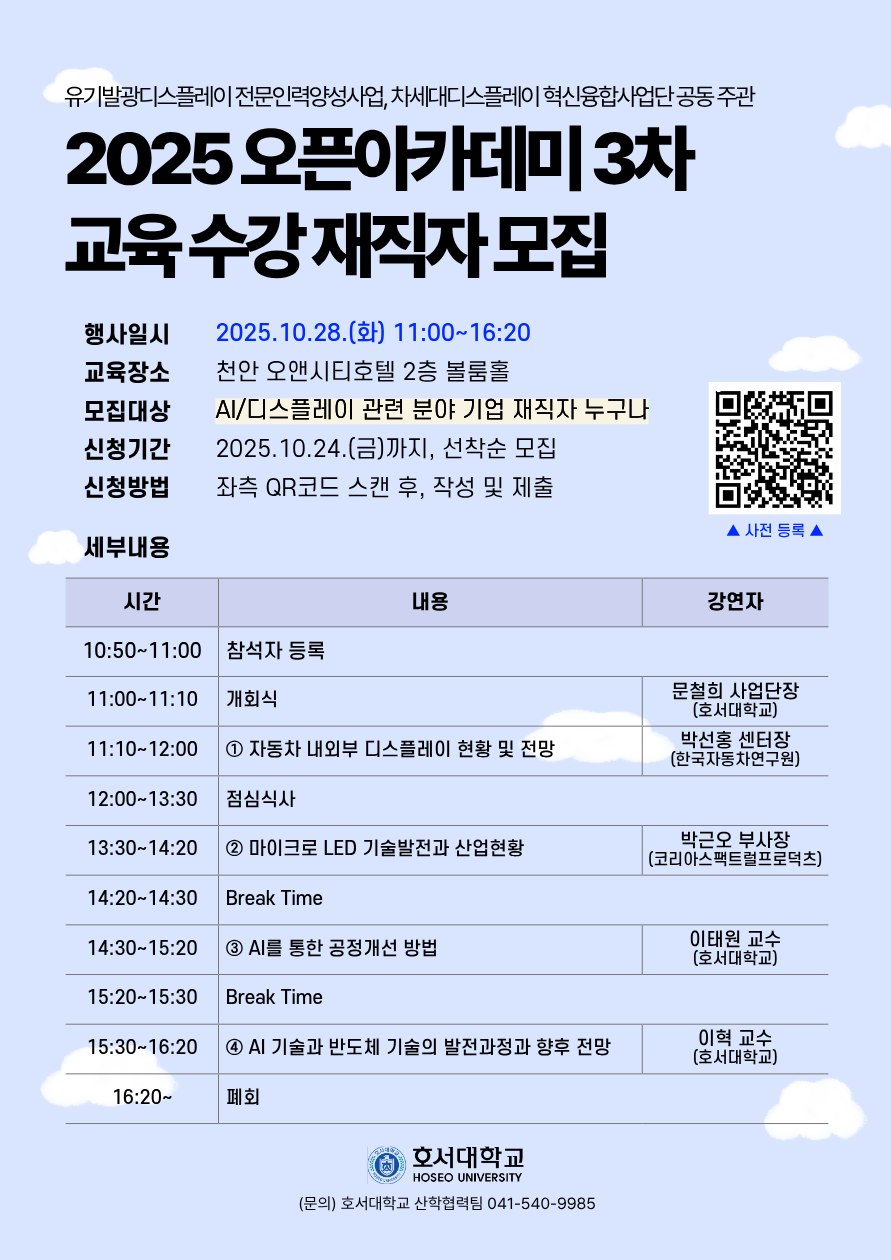 유기발광디스플레이 전문인력양성사업, 차세대디스플레이 혁신융합사업단 공동 주관

2025 오픈아카데미 3차
교육 수강 재직자 모집

행사일시 2025.10.28.(화) 11:00~16:20
교육장소 천안 오앤시티호텔 2층 볼룸홀
모집대상 AI/디스플레이 관련 분야 기업 재직자 누구나
신청기간 2025.10.24.(금)까지, 선착순 모집
신청방법 좌측 QR코드 스캔 후, 작성 및 제출

▲ 사전 등록 ▲

세부내용

| 시간 | 내용 | 강연자 |
|---|---|---|
| 10:50~11:00 | 참석자 등록 | |
| 11:00~11:10 | 개회식 | 문철희 사업단장 (호서대학교) |
| 11:10~12:00 | ① 자동차 내외부 디스플레이 현황 및 전망 | 박선홍 센터장 (한국자동차연구원) |
| 12:00~13:30 | 점심식사 | |
| 13:30~14:20 | ② 마이크로 LED 기술발전과 산업현황 | 박근오 부사장 (코리아스팩트럴프로덕츠) |
| 14:20~14:30 | Break Time | |
| 14:30~15:20 | ③ AI를 통한 공정개선 방법 | 이태원 교수 (호서대학교) |
| 15:20~15:30 | Break Time | |
| 15:30~16:20 | ④ AI 기술과 반도체 기술의 발전과정과 향후 전망 | 이혁 교수 (호서대학교) |
| 16:20~ | 폐회 | |

호서대학교
HOSEO UNIVERSITY

(문의) 호서대학교 산학협력팀 041-540-9985